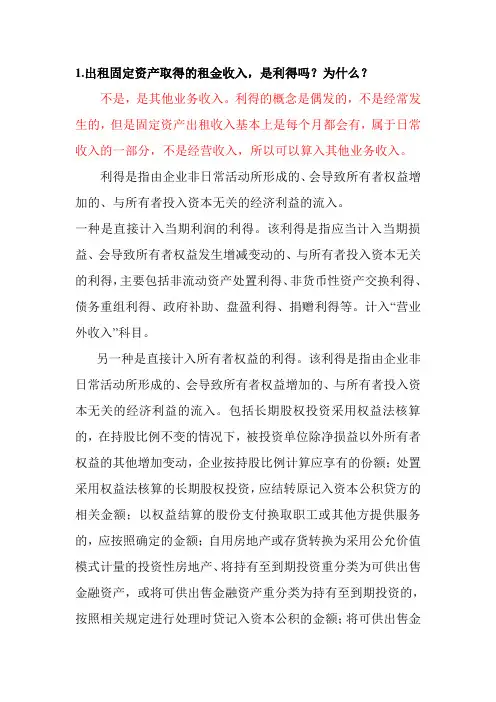 1.出租固定资产取得的租金收入，是利得吗？为什么？

不是，是其他业务收入。利得的概念是偶发的，不是经常发生的，但是固定资产出租收入基本上是每个月都会有，属于日常收入的一部分，不是经营收入，所以可以算入其他业务收入。

利得是指由企业非日常活动所形成的、会导致所有者权益增加的、与所有者投入资本无关的经济利益的流入。

一种是直接计入当期利润的利得。该利得是指应当计入当期损益、会导致所有者权益发生增减变动的、与所有者投入资本无关的利得，主要包括非流动资产处置利得、非货币性资产交换利得、债务重组利得、政府补助、盘盈利得、捐赠利得等。计入“营业外收入”科目。

另一种是直接计入所有者权益的利得。该利得是指由企业非日常活动所形成的、会导致所有者权益增加的、与所有者投入资本无关的经济利益的流入。包括长期股权投资采用权益法核算的，在持股比例不变的情况下，被投资单位除净损益以外所有者权益的其他增加变动，企业按持股比例计算应享有的份额；处置采用权益法核算的长期股权投资，应结转原记入资本公积贷方的相关金额；以权益结算的股份支付换取职工或其他方提供服务的，应按照确定的金额；自用房地产或存货转换为采用公允价值模式计量的投资性房地产、将持有至到期投资重分类为可供出售金融资产，或将可供出售金融资产重分类为持有至到期投资的，按照相关规定进行处理时贷记入资本公积的金额；将可供出售金